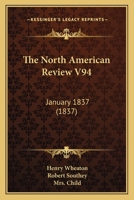 KESSINGER'S LEGACY REPRINTS

The North American Review V94

January 1837 (1837)

Henry Wheaton
Robert Southey
Mrs. Child